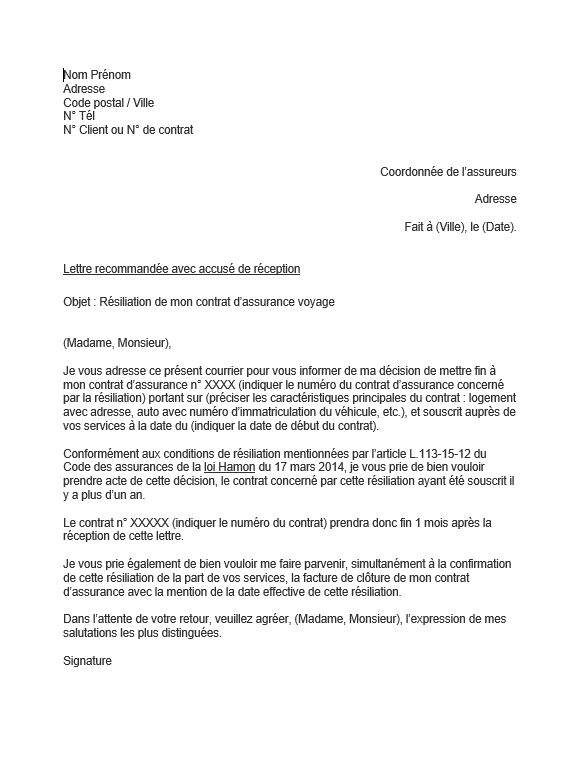 Nom Prénom
Adresse
Code postal / Ville
N° Tél
N° Client ou N° de contrat

Coordonnée de l'assureurs

Adresse

Fait à (Ville), le (Date).

Lettre recommandée avec accusé de réception

Objet : Résiliation de mon contrat d'assurance voyage

(Madame, Monsieur),

Je vous adresse ce présent courrier pour vous informer de ma décision de mettre fin à mon contrat d'assurance n° XXXX (indiquer le numéro du contrat d'assurance concerné par la résiliation) portant sur (préciser les caractéristiques principales du contrat : logement avec adresse, auto avec numéro d'immatriculation du véhicule, etc.), et souscrit auprès de vos services à la date du (indiquer la date de début du contrat).

Conformément aux conditions de résiliation mentionnées par l'article L.113-15-12 du Code des assurances de la loi Hamon du 17 mars 2014, je vous prie de bien vouloir prendre acte de cette décision, le contrat concerné par cette résiliation ayant été souscrit il y a plus d'un an.

Le contrat n° XXXXX (indiquer le numéro du contrat) prendra donc fin 1 mois après la réception de cette lettre.

Je vous prie également de bien vouloir me faire parvenir, simultanément à la confirmation de cette résiliation de la part de vos services, la facture de clôture de mon contrat d'assurance avec la mention de la date effective de cette résiliation.

Dans l'attente de votre retour, veuillez agréer, (Madame, Monsieur), l'expression de mes salutations les plus distinguées.

Signature